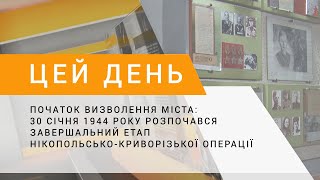 ЦЕЙ ДЕНЬ

ПОЧАТОК ВИЗВОЛЕННЯ МІСТА:
30 СІЧНЯ 1944 РОКУ РОЗПОЧАВСЯ
ЗАВЕРШАЛЬНИЙ ЕТАП
НІКОПОЛЬСЬКО-КРИВОРІЗЬКОЇ ОПЕРАЦІЇ